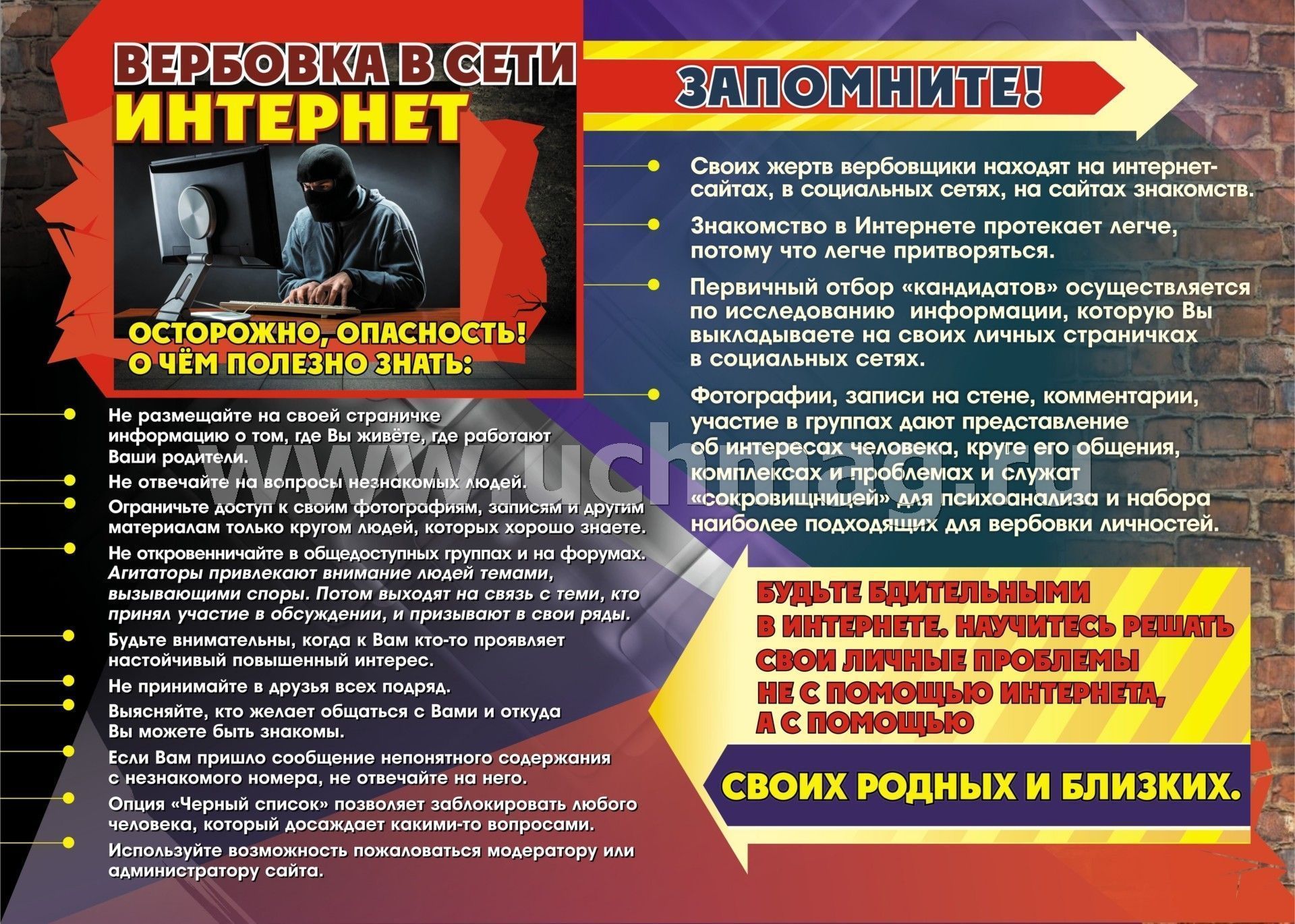 ВЕРБОВКА В СЕТИ ИНТЕРНЕТ

ОСТОРОЖНО, ОПАСНОСТЬ!
О ЧЁМ ПОЛЕЗНО ЗНАТЬ:

Не размещайте на своей страничке информацию о том, где Вы живёте, где работают Ваши родители.

Не отвечайте на вопросы незнакомых людей.

Ограничьте доступ к своим фотографиям, записям и другим материалам только кругом людей, которых хорошо знаете.

Не откровенничайте в общедоступных группах и на форумах. Агитаторы привлекают внимание людей темами, вызывающими споры. Потом выходят на связь с теми, кто принял участие в обсуждении, и призывают в свои ряды.

Будьте внимательны, когда к Вам кто-то проявляет настойчивый повышенный интерес.

Не принимайте в друзья всех подряд.

Выясняйте, кто желает общаться с Вами и откуда Вы можете быть знакомы.

Если Вам пришло сообщение непонятного содержания с незнакомого номера, не отвечайте на него.

Опция «Черный список» позволяет заблокировать любого человека, который досаждает какими-то вопросами.

Используйте возможность пожаловаться модератору или администратору сайта.

ЗАПОМНИТЕ!

Своих жертв вербовщики находят на интернет-сайтах, в социальных сетях, на сайтах знакомств.

Знакомство в Интернете протекает легче, потому что легче притворяться.

Первичный отбор «кандидатов» осуществляется по исследованию информации, которую Вы выкладываете на своих личных страничках в социальных сетях.

Фотографии, записи на стене, комментарии, участие в группах дают представление об интересах человека, круге его общения, комплексах и проблемах и служат «сокровищницей» для психоанализа и набора наиболее подходящих для вербовки личностей.

БУДЬТЕ БДИТЕЛЬНЫМИ В ИНТЕРНЕТЕ. НАУЧИТЕСЬ РЕШАТЬ СВОИ ЛИЧНЫЕ ПРОБЛЕМЫ НЕ С ПОМОЩЬЮ ИНТЕРНЕТА, А С ПОМОЩЬЮ

СВОИХ РОДНЫХ И БЛИЗКИХ.

www.uchmag.ru